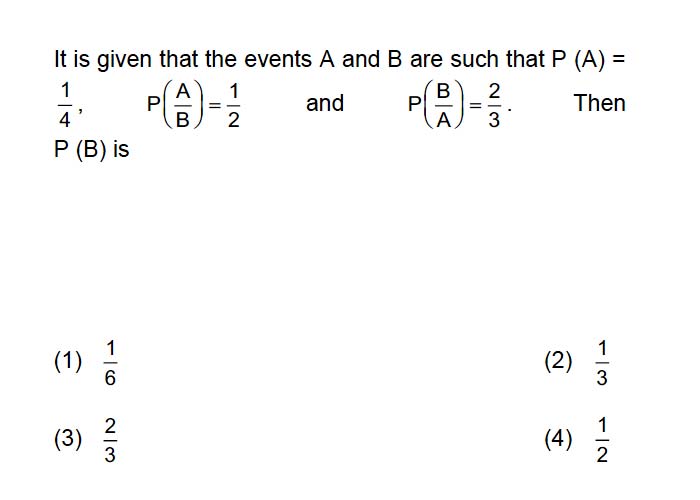 It is given that the events A and B are such that P (A) = $\frac{1}{4}$, $P\left(\frac{A}{B}\right)=\frac{1}{2}$ and $P\left(\frac{B}{A}\right)=\frac{2}{3}$. Then P (B) is

(1) $\frac{1}{6}$

(2) $\frac{1}{3}$

(3) $\frac{2}{3}$

(4) $\frac{1}{2}$